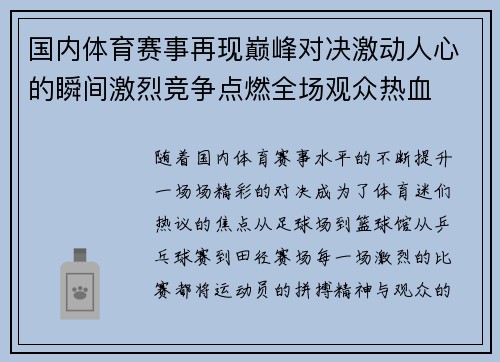 国内体育赛事再现巅峰对决激动人心的瞬间激烈竞争点燃全场观众热血

随着国内体育赛事水平的不断提升一场场精彩的对决成为了体育迷们热议的焦点从足球场到篮球馆从乒乓球赛到田径赛场每一场激烈的比赛都将运动员的拼搏精神与观众的